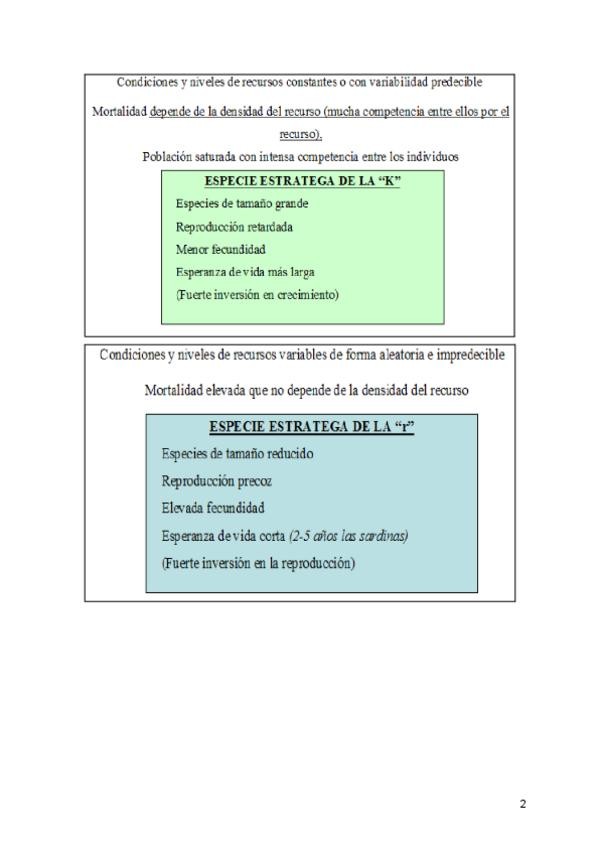 Condiciones y niveles de recursos constantes o con variabilidad predecible

Mortalidad depende de la densidad del recurso (mucha competencia entre ellos por el recurso).

Población saturada con intensa competencia entre los individuos

ESPECIE ESTRATEGA DE LA "K"

Especies de tamaño grande

Reproducción retardada

Menor fecundidad

Esperanza de vida más larga

(Fuerte inversión en crecimiento)

Condiciones y niveles de recursos variables de forma aleatoria e impredecible

Mortalidad elevada que no depende de la densidad del recurso

ESPECIE ESTRATEGA DE LA "r"

Especies de tamaño reducido

Reproducción precoz

Elevada fecundidad

Esperanza de vida corta (2-5 años las sardinas)

(Fuerte inversión en la reproducción)

2